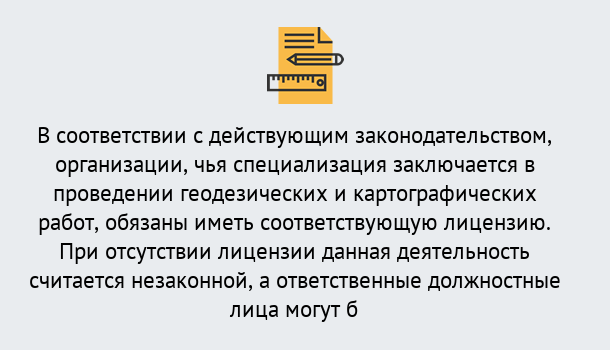 В соответствии с действующим законодательством, организации, чья специализация заключается в проведении геодезических и картографических работ, обязаны иметь соответствующую лицензию. При отсутствии лицензии данная деятельность считается незаконной, а ответственные должностные лица могут б